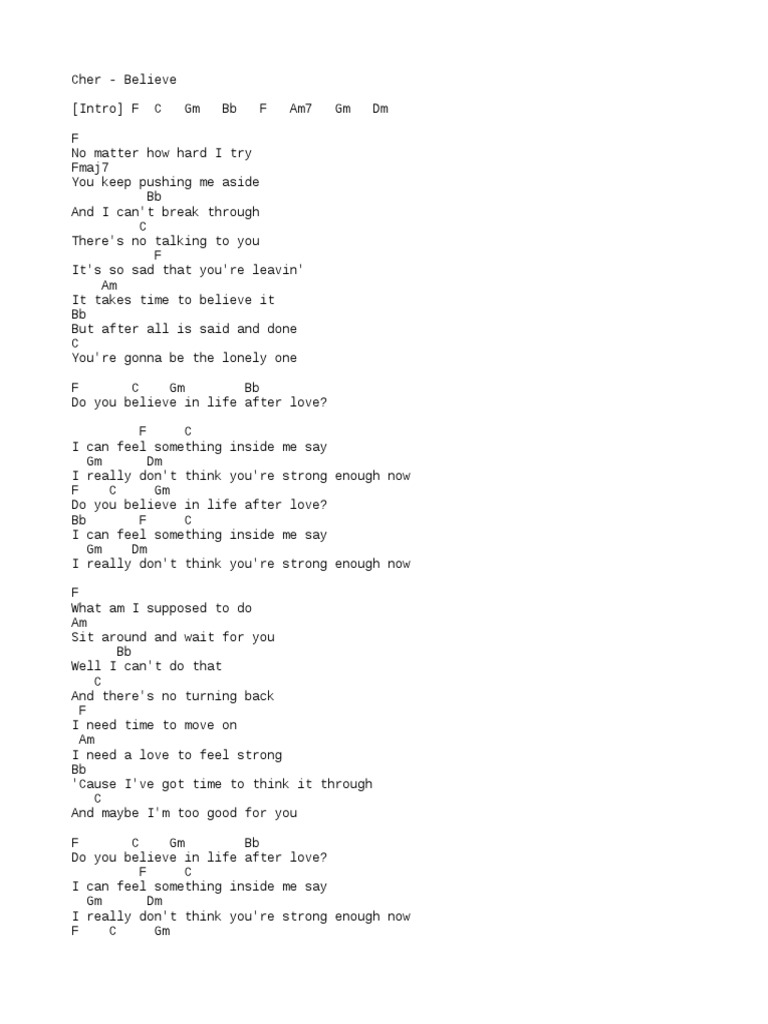 Cher - Believe

[Intro] F C Gm Bb F Am7 Gm Dm

F
No matter how hard I try
Fmaj7
You keep pushing me aside
Bb
And I can't break through
C
There's no talking to you
F
It's so sad that you're leavin'
Am
It takes time to believe it
Bb
But after all is said and done
C
You're gonna be the lonely one

F C Gm Bb
Do you believe in life after love?

F C
I can feel something inside me say
Gm Dm
I really don't think you're strong enough now
F C Gm
Do you believe in life after love?
Bb F C
I can feel something inside me say
Gm Dm
I really don't think you're strong enough now

F
What am I supposed to do
Am
Sit around and wait for you
Bb
Well I can't do that
C
And there's no turning back
F
I need time to move on
Am
I need a love to feel strong
Bb
'Cause I've got time to think it through
C
And maybe I'm too good for you

F C Gm Bb
Do you believe in life after love?
F C
I can feel something inside me say
Gm Dm
I really don't think you're strong enough now
F C Gm